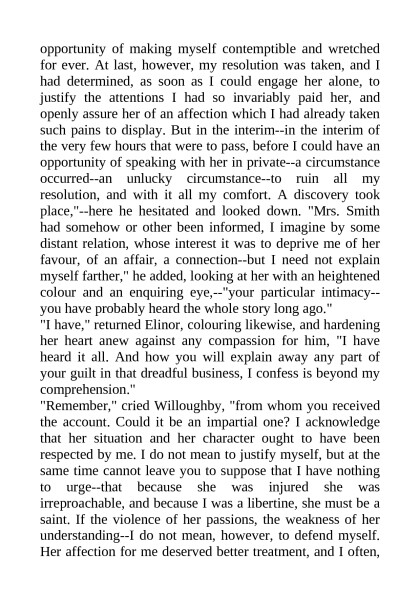 opportunity of making myself contemptible and wretched for ever. At last, however, my resolution was taken, and I had determined, as soon as I could engage her alone, to justify the attentions I had so invariably paid her, and openly assure her of an affection which I had already taken such pains to display. But in the interim--in the interim of the very few hours that were to pass, before I could have an opportunity of speaking with her in private--a circumstance occurred--an unlucky circumstance--to ruin all my resolution, and with it all my comfort. A discovery took place,"--here he hesitated and looked down. "Mrs. Smith had somehow or other been informed, I imagine by some distant relation, whose interest it was to deprive me of her favour, of an affair, a connection--but I need not explain myself farther," he added, looking at her with an heightened colour and an enquiring eye,--"your particular intimacy--you have probably heard the whole story long ago."
"I have," returned Elinor, colouring likewise, and hardening her heart anew against any compassion for him, "I have heard it all. And how you will explain away any part of your guilt in that dreadful business, I confess is beyond my comprehension."
"Remember," cried Willoughby, "from whom you received the account. Could it be an impartial one? I acknowledge that her situation and her character ought to have been respected by me. I do not mean to justify myself, but at the same time cannot leave you to suppose that I have nothing to urge--that because she was injured she was irreproachable, and because I was a libertine, she must be a saint. If the violence of her passions, the weakness of her understanding--I do not mean, however, to defend myself. Her affection for me deserved better treatment, and I often,